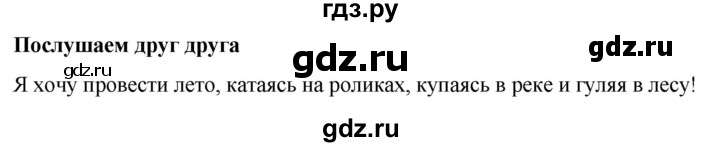 гдз.ру

Послушаем друг друга

gdz.ru

gdz.ru

gdz.ru

Я хочу провести лето, катаясь на роликах, купаясь в реке и гуляя в лесу!

gdz.ru